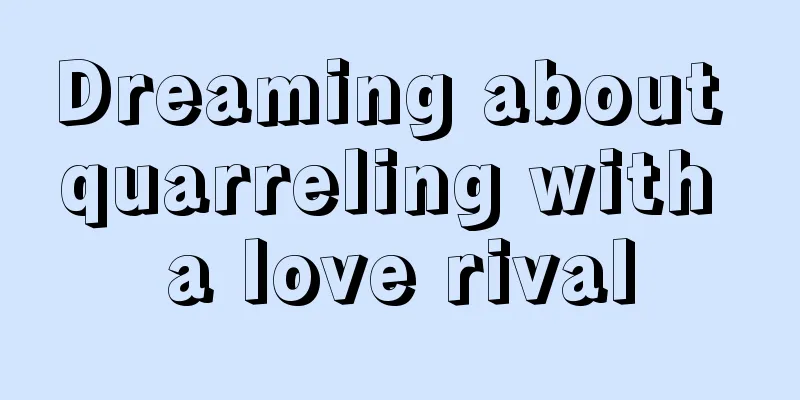 Dreaming about quarreling with a love rival